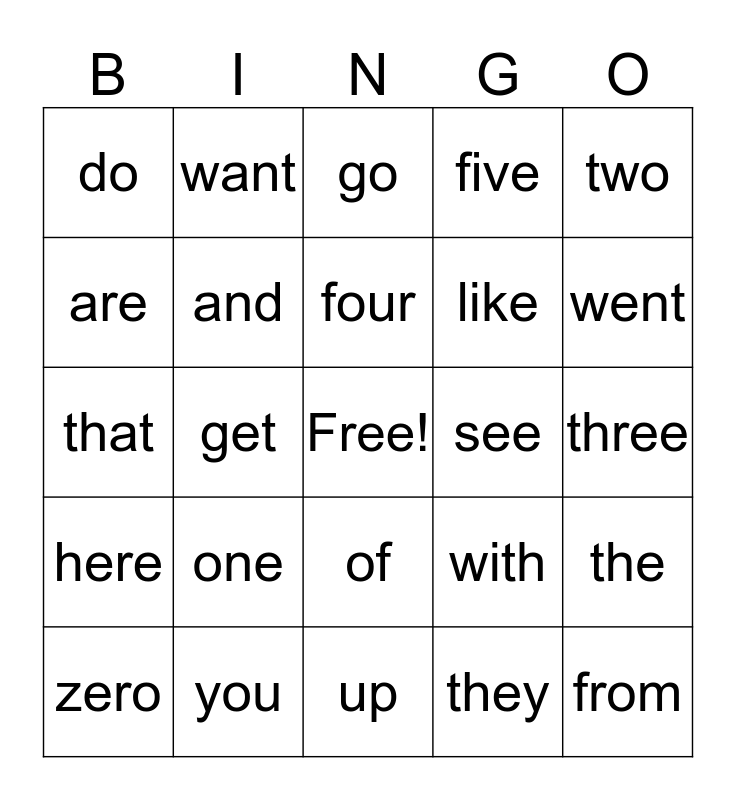 | B | I | N | G | O |
|---|---|---|---|---|
| do | want | go | five | two |
| are | and | four | like | went |
| that | get | Free! | see | three |
| here | one | of | with | the |
| zero | you | up | they | from |